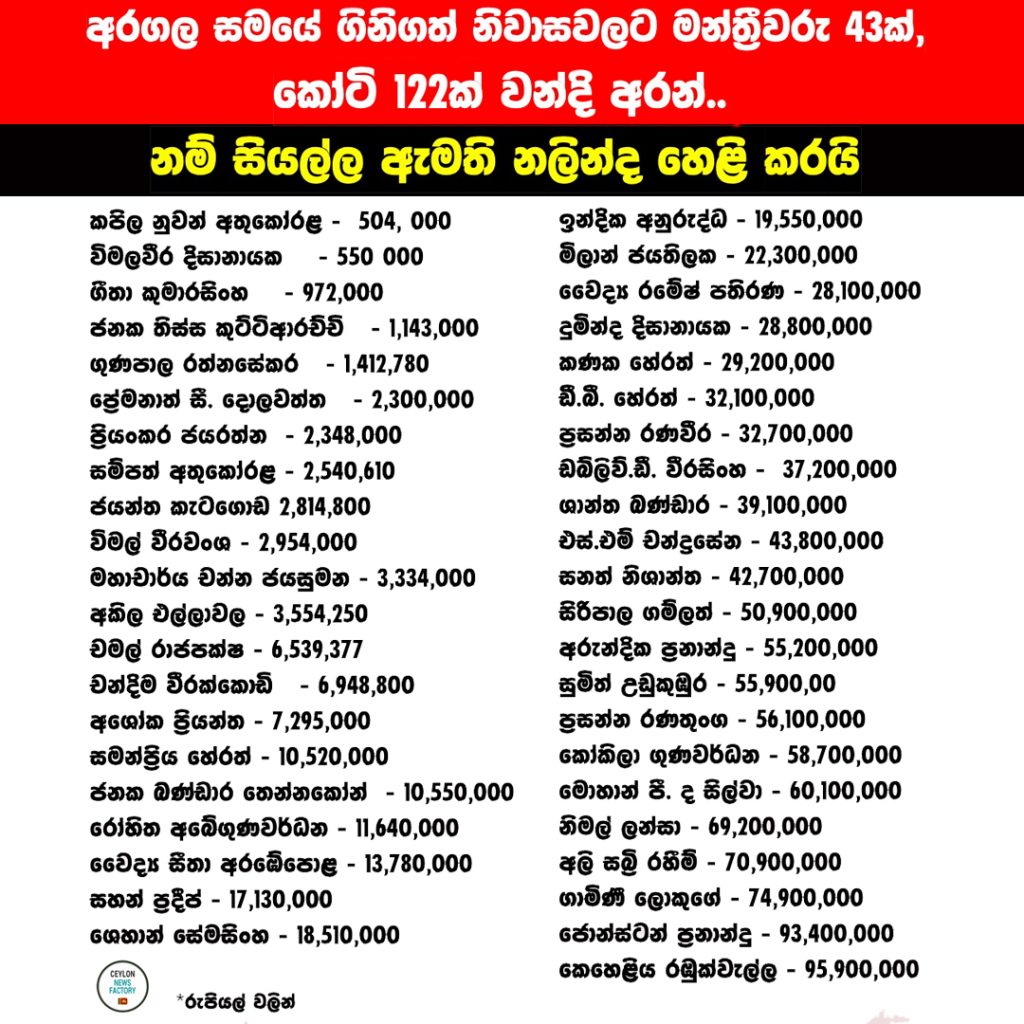 අරගල සමයේ ගිනිගත් නිවාසවලට මන්ත්‍රීවරු 43ක්, කෝටි 122ක් වන්දි අරන්..

නම් සියල්ල ඇමති නලින්ද හෙළි කරයි

කපිල නුවන් අතුකෝරළ - 504, 000
විමලවීර දිසානායක - 550 000
ගීතා කුමාරසිංහ - 972,000
ජනක තිස්ස කුට්ටිආරච්චි - 1,143,000
ගුණපාල රත්නසේකර - 1,412,780
ප්‍රේමනාත් සී. දොලවත්ත - 2,300,000
ප්‍රියංකර ජයරත්න - 2,348,000
සම්පත් අතුකෝරළ - 2,540,610
ජයන්ත කැටගොඩ 2,814,800
විමල් වීරවංශ - 2,954,000
මහාචාර්ය චන්න ජයසුමන - 3,334,000
අකිල එල්ලාවල - 3,554,250
චමල් රාජපක්ෂ - 6,539,377
චන්දිම වීරක්කොඩි - 6,948,800
අශෝක ප්‍රියන්ත - 7,295,000
සමන්ප්‍රිය හේරත් - 10,520,000
ජනක බණ්ඩාර තෙන්නකෝන් - 10,550,000
රෝහිත අබේගුණවර්ධන - 11,640,000
වෛද්‍ය සීතා අරඹේපොළ - 13,780,000
සහන් ප්‍රදීප් - 17,130,000
ශෙහාන් සේමසිංහ - 18,510,000

ඉන්දික අනුරුද්ධ - 19,550,000
මිලාන් ජයතිලක - 22,300,000
වෛද්‍ය රමේෂ් පතිරණ - 28,100,000
දුමින්ද දිසානායක - 28,800,000
කණක හේරත් - 29,200,000
ඩී.බී. හේරත් - 32,100,000
ප්‍රසන්න රණවීර - 32,700,000
ඩබ්ලිව්.ඩී. වීරසිංහ - 37,200,000
ශාන්ත බණ්ඩාර - 39,100,000
එස්.එම් චන්ද්‍රසේන - 43,800,000
සනත් නිශාන්ත - 42,700,000
සිරිපාල ගම්ලත් - 50,900,000
අරුන්දික ප්‍රනාන්දු - 55,200,000
සුමිත් උඩුකුඹුර - 55,900,00
ප්‍රසන්න රණතුංග - 56,100,000
කෝකිලා ගුණවර්ධන - 58,700,000
මොහාන් පී. ද සිල්වා - 60,100,000
නිමල් ලන්සා - 69,200,000
අලි සබ්‍රි රහීම් - 70,900,000
ගාමිණී ලොකුගේ - 74,900,000
ජොන්ස්ටන් ප්‍රනාන්දු - 93,400,000
කෙහෙළිය රඹුක්වැල්ල - 95,900,000

CEYLON NEWS FACTORY

*රුපියල් වලින්